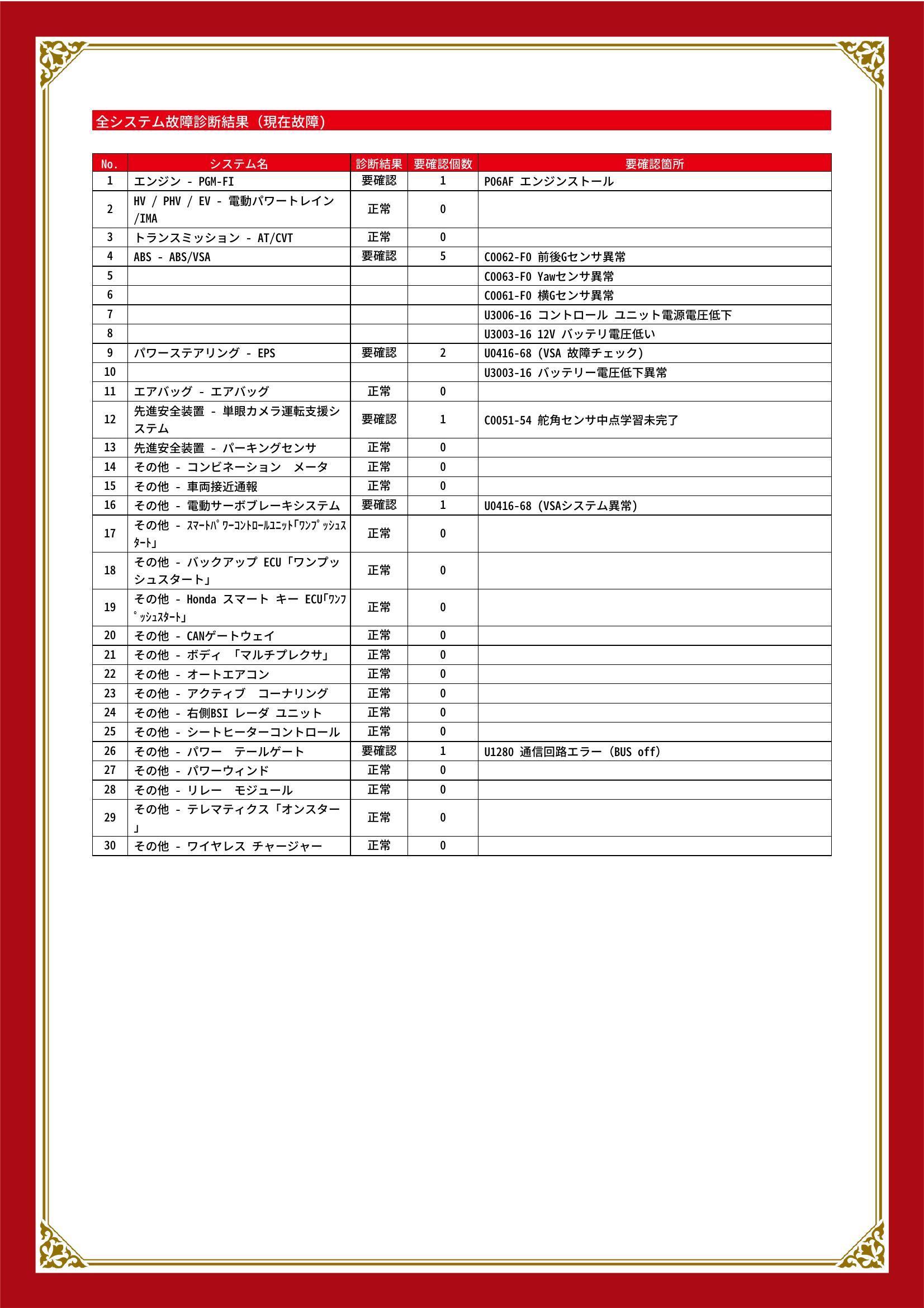 全システム故障診断結果（現在故障）

| No. | システム名 | 診断結果 | 要確認個数 | 要確認箇所 |
|---|---|---|---|---|
| 1 | エンジン - PGM-FI | 要確認 | 1 | P06AF エンジンストール |
| 2 | HV / PHV / EV - 電動パワートレイン /IMA | 正常 | 0 | |
| 3 | トランスミッション - AT/CVT | 正常 | 0 | |
| 4 | ABS - ABS/VSA | 要確認 | 5 | C0062-F0 前後Gセンサ異常 |
| 5 | | | | C0063-F0 Yawセンサ異常 |
| 6 | | | | C0061-F0 横Gセンサ異常 |
| 7 | | | | U3006-16 コントロール ユニット電源電圧低下 |
| 8 | | | | U3003-16 12V バッテリ電圧低い |
| 9 | パワーステアリング - EPS | 要確認 | 2 | U0416-68 (VSA 故障チェック) |
| 10 | | | | U3003-16 バッテリー電圧低下異常 |
| 11 | エアバッグ - エアバッグ | 正常 | 0 | |
| 12 | 先進安全装置 - 単眼カメラ運転支援システム | 要確認 | 1 | C0051-54 舵角センサ中点学習未完了 |
| 13 | 先進安全装置 - パーキングセンサ | 正常 | 0 | |
| 14 | その他 - コンビネーション　メータ | 正常 | 0 | |
| 15 | その他 - 車両接近通報 | 正常 | 0 | |
| 16 | その他 - 電動サーボブレーキシステム | 要確認 | 1 | U0416-68 (VSAシステム異常) |
| 17 | その他 - ｽﾏｰﾄﾊﾟﾜｰｺﾝﾄﾛｰﾙﾕﾆｯﾄ「ﾜﾝﾌﾟｯｼｭｽﾀｰﾄ」 | 正常 | 0 | |
| 18 | その他 - バックアップ ECU「ワンプッシュスタート」 | 正常 | 0 | |
| 19 | その他 - Honda スマート キー ECU「ﾜﾝﾌﾟｯｼｭｽﾀｰﾄ」 | 正常 | 0 | |
| 20 | その他 - CANゲートウェイ | 正常 | 0 | |
| 21 | その他 - ボディ 「マルチプレクサ」 | 正常 | 0 | |
| 22 | その他 - オートエアコン | 正常 | 0 | |
| 23 | その他 - アクティブ　コーナリング | 正常 | 0 | |
| 24 | その他 - 右側BSI レーダ ユニット | 正常 | 0 | |
| 25 | その他 - シートヒーターコントロール | 正常 | 0 | |
| 26 | その他 - パワー　テールゲート | 要確認 | 1 | U1280 通信回路エラー (BUS off) |
| 27 | その他 - パワーウィンド | 正常 | 0 | |
| 28 | その他 - リレー　モジュール | 正常 | 0 | |
| 29 | その他 - テレマティクス「オンスター」 | 正常 | 0 | |
| 30 | その他 - ワイヤレス チャージャー | 正常 | 0 | |